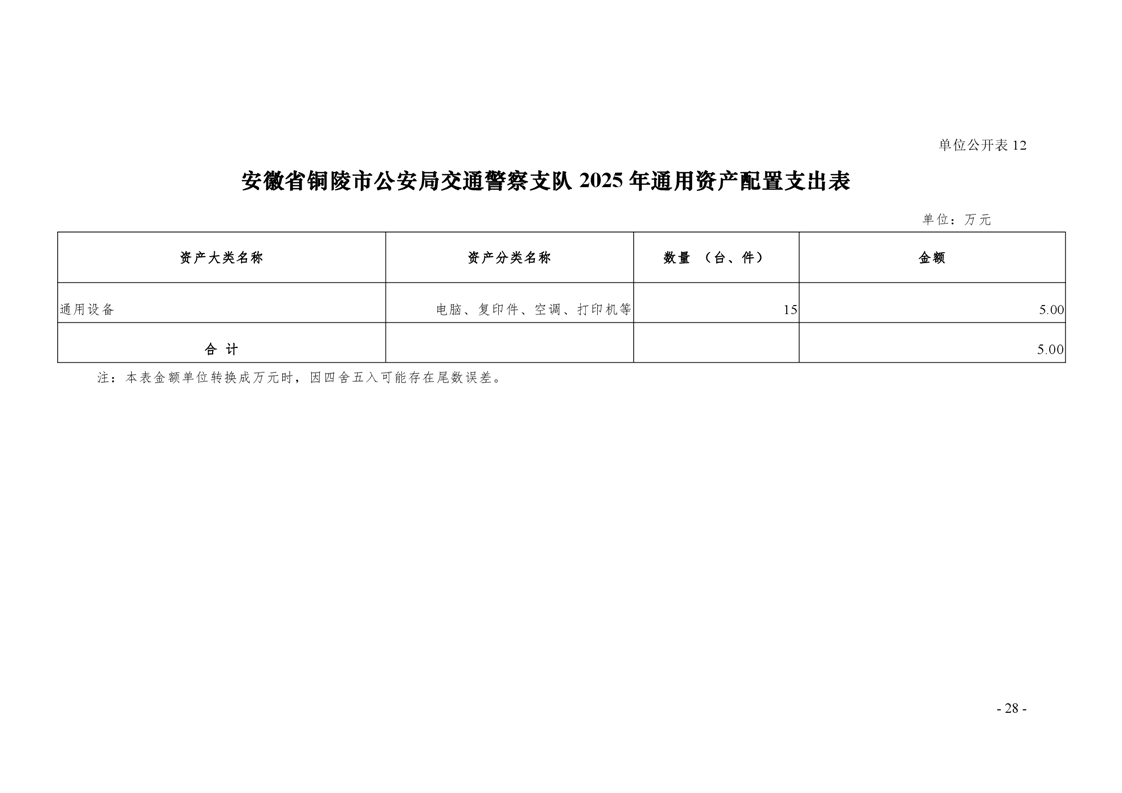 单位公开表 12

安徽省铜陵市公安局交通警察支队 2025 年通用资产配置支出表

单位：万元

| 资产大类名称 | 资产分类名称 | 数量 （台、件） | 金额 |
|---|---|---|---|
| 通用设备 | 电脑、复印件、空调、打印机等 | 15 | 5.00 |
| 合 计 | | | 5.00 |

注：本表金额单位转换成万元时，因四舍五入可能存在尾数误差。

- 28 -